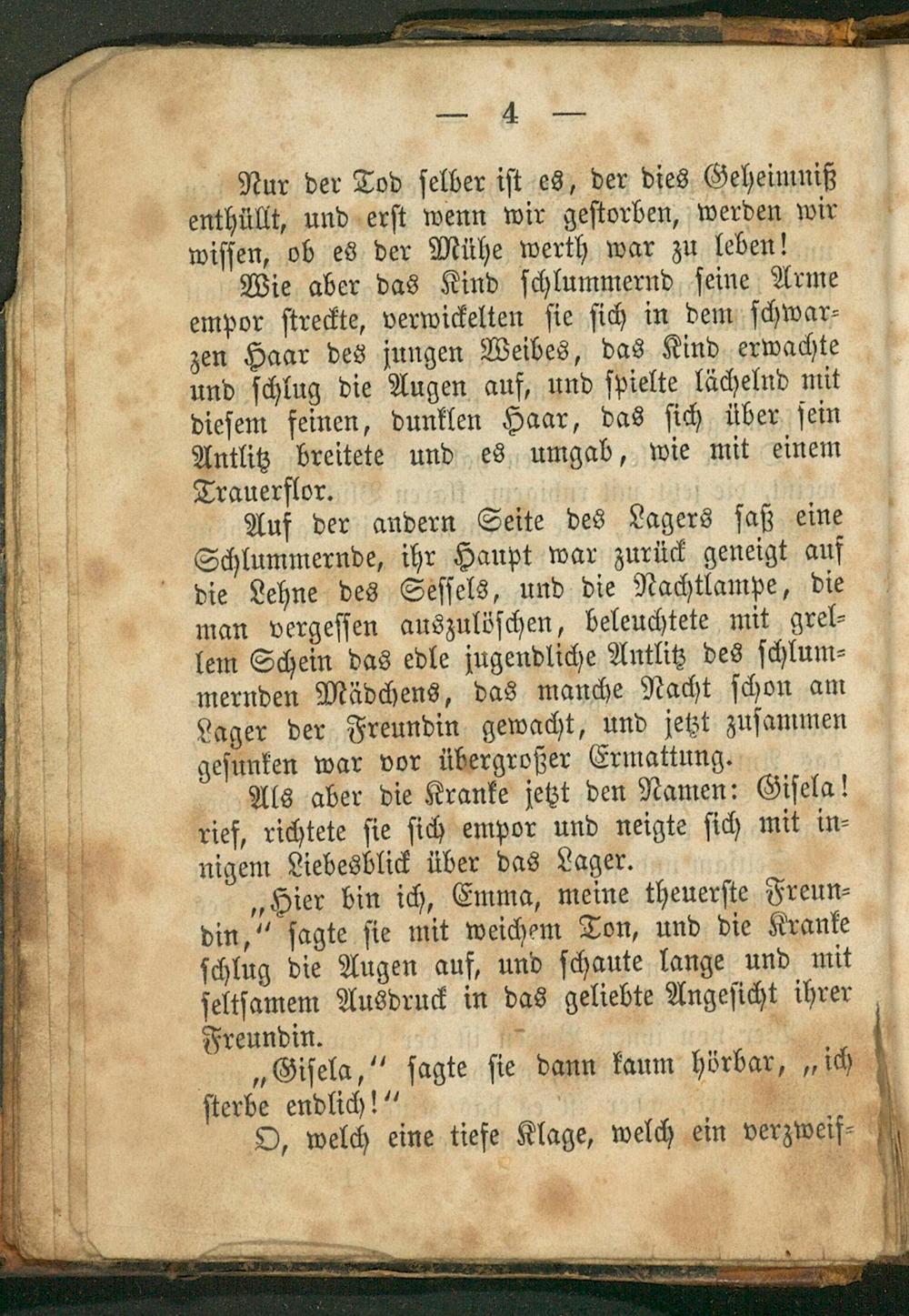 — 4 —

Nur der Tod selber ist es, der dies Geheimniß enthüllt, und erst wenn wir gestorben, werden wir wissen, ob es der Mühe werth war zu leben!

Wie aber das Kind schlummernd seine Arme empor streckte, verwickelten sie sich in dem schwarzen Haar des jungen Weibes, das Kind erwachte und schlug die Augen auf, und spielte lächelnd mit diesem feinen, dunklen Haar, das sich über sein Antlitz breitete und es umgab, wie mit einem Trauerflor.

Auf der andern Seite des Lagers saß eine Schlummernde, ihr Haupt war zurück geneigt auf die Lehne des Sessels, und die Nachtlampe, die man vergessen auszulöschen, beleuchtete mit grellem Schein das edle jugendliche Antlitz des schlummernden Mädchens, das manche Nacht schon am Lager der Freundin gewacht, und jetzt zusammen gesunken war vor übergroßer Ermattung.

Als aber die Kranke jetzt den Namen: Gisela! rief, richtete sie sich empor und neigte sich mit innigem Liebesblick über das Lager.

„Hier bin ich, Emma, meine theuerste Freundin," sagte sie mit weichem Ton, und die Kranke schlug die Augen auf, und schaute lange und mit seltsamem Ausdruck in das geliebte Angesicht ihrer Freundin.

„Gisela," sagte sie dann kaum hörbar, „ich sterbe endlich!"

O, welch eine tiefe Klage, welch ein verzweif-